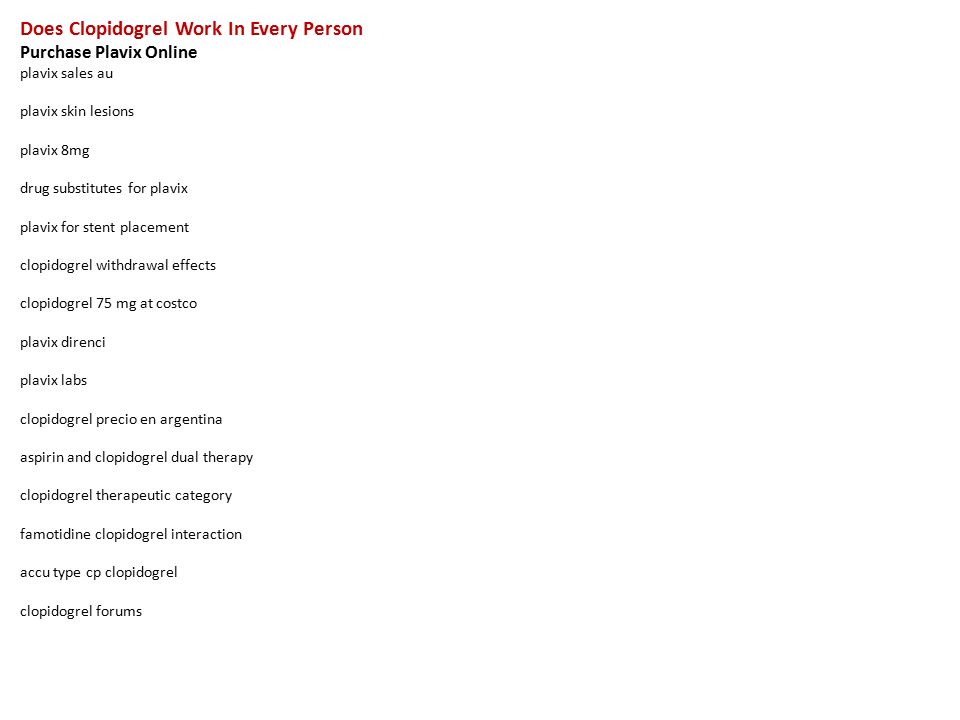 Does Clopidogrel Work In Every Person
Purchase Plavix Online
plavix sales au

plavix skin lesions

plavix 8mg

drug substitutes for plavix

plavix for stent placement

clopidogrel withdrawal effects

clopidogrel 75 mg at costco

plavix direnci

plavix labs

clopidogrel precio en argentina

aspirin and clopidogrel dual therapy

clopidogrel therapeutic category

famotidine clopidogrel interaction

accu type cp clopidogrel

clopidogrel forums